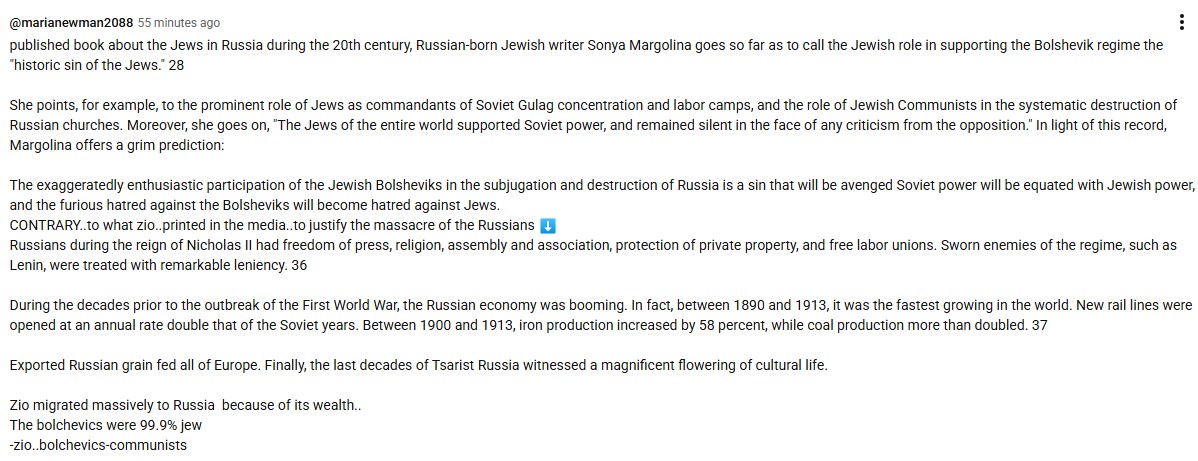 @marianewman2088 55 minutes ago
published book about the Jews in Russia during the 20th century, Russian-born Jewish writer Sonya Margolina goes so far as to call the Jewish role in supporting the Bolshevik regime the "historic sin of the Jews." 28

She points, for example, to the prominent role of Jews as commandants of Soviet Gulag concentration and labor camps, and the role of Jewish Communists in the systematic destruction of Russian churches. Moreover, she goes on, "The Jews of the entire world supported Soviet power, and remained silent in the face of any criticism from the opposition." In light of this record, Margolina offers a grim prediction:

The exaggeratedly enthusiastic participation of the Jewish Bolsheviks in the subjugation and destruction of Russia is a sin that will be avenged Soviet power will be equated with Jewish power, and the furious hatred against the Bolsheviks will become hatred against Jews.
CONTRARY..to what zio..printed in the media..to justify the massacre of the Russians ⬇️
Russians during the reign of Nicholas II had freedom of press, religion, assembly and association, protection of private property, and free labor unions. Sworn enemies of the regime, such as Lenin, were treated with remarkable leniency. 36

During the decades prior to the outbreak of the First World War, the Russian economy was booming. In fact, between 1890 and 1913, it was the fastest growing in the world. New rail lines were opened at an annual rate double that of the Soviet years. Between 1900 and 1913, iron production increased by 58 percent, while coal production more than doubled. 37

Exported Russian grain fed all of Europe. Finally, the last decades of Tsarist Russia witnessed a magnificent flowering of cultural life.

Zio migrated massively to Russia because of its wealth..
The bolchevics were 99.9% jew
-zio..bolchevics-communists